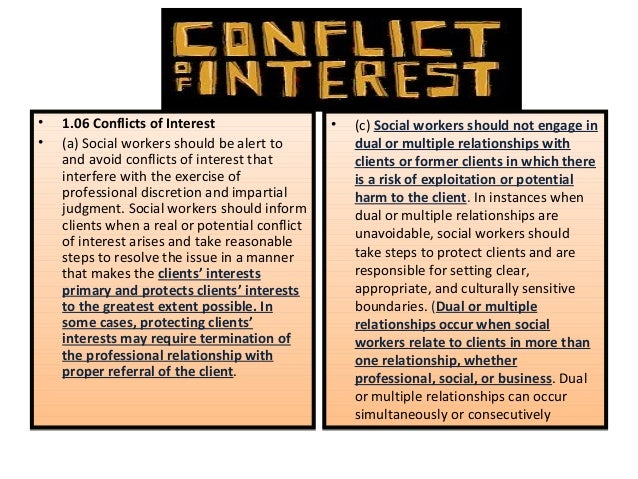 CONFLICT
OF INTEREST

• 1.06 Conflicts of Interest
• (a) Social workers should be alert to and avoid conflicts of interest that interfere with the exercise of professional discretion and impartial judgment. Social workers should inform clients when a real or potential conflict of interest arises and take reasonable steps to resolve the issue in a manner that makes the clients' interests primary and protects clients' interests to the greatest extent possible. In some cases, protecting clients' interests may require termination of the professional relationship with proper referral of the client.

• (c) Social workers should not engage in dual or multiple relationships with clients or former clients in which there is a risk of exploitation or potential harm to the client. In instances when dual or multiple relationships are unavoidable, social workers should take steps to protect clients and are responsible for setting clear, appropriate, and culturally sensitive boundaries. (Dual or multiple relationships occur when social workers relate to clients in more than one relationship, whether professional, social, or business. Dual or multiple relationships can occur simultaneously or consecutively